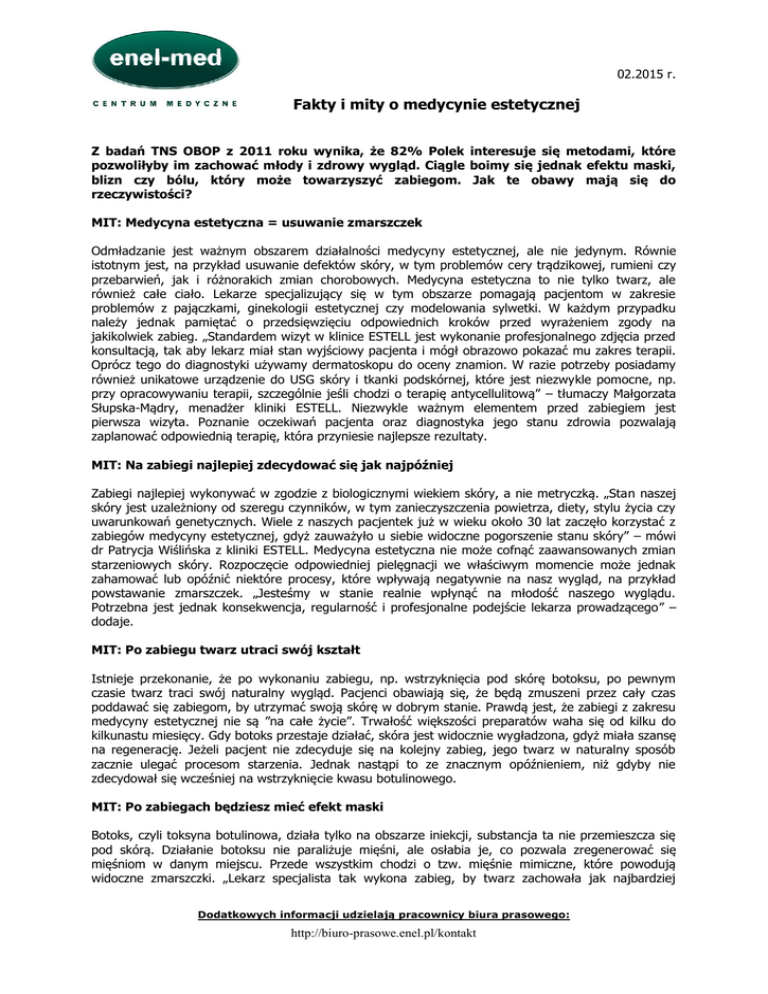 enel-med

CENTRUM MEDYCZNE

02.2015 r.

Fakty i mity o medycynie estetycznej

Z badań TNS OBOP z 2011 roku wynika, że 82% Polek interesuje się metodami, które pozwoliłyby im zachować młody i zdrowy wygląd. Ciągle boimy się jednak efektu maski, blizn czy bólu, który może towarzyszyć zabiegom. Jak te obawy mają się do rzeczywistości?

MIT: Medycyna estetyczna = usuwanie zmarszczek

Odmładzanie jest ważnym obszarem działalności medycyny estetycznej, ale nie jedynym. Równie istotnym jest, na przykład usuwanie defektów skóry, w tym problemów cery trądzikowej, rumieni czy przebarwień, jak i różnorakich zmian chorobowych. Medycyna estetyczna to nie tylko twarz, ale również całe ciało. Lekarze specjalizujący się w tym obszarze pomagają pacjentom w zakresie problemów z pajączkami, ginekologii estetycznej czy modelowania sylwetki. W każdym przypadku należy jednak pamiętać o przedsięwzięciu odpowiednich kroków przed wyrażeniem zgody na jakikolwiek zabieg. „Standardem wizyt w klinice ESTELL jest wykonanie profesjonalnego zdjęcia przed konsultacją, tak aby lekarz miał stan wyjściowy pacjenta i mógł obrazowo pokazać mu zakres terapii. Oprócz tego do diagnostyki używamy dermatoskopu do oceny znamion. W razie potrzeby posiadamy również unikatowe urządzenie do USG skóry i tkanki podskórnej, które jest niezwykle pomocne, np. przy opracowywaniu terapii, szczególnie jeśli chodzi o terapię antycellulitową" – tłumaczy Małgorzata Słupska-Mądry, menadżer kliniki ESTELL. Niezwykle ważnym elementem przed zabiegiem jest pierwsza wizyta. Poznanie oczekiwań pacjenta oraz diagnostyka jego stanu zdrowia pozwalają zaplanować odpowiednią terapię, która przyniesie najlepsze rezultaty.

MIT: Na zabiegi najlepiej zdecydować się jak najpóźniej

Zabiegi najlepiej wykonywać w zgodzie z biologicznymi wiekiem skóry, a nie metryczką. „Stan naszej skóry jest uzależniony od szeregu czynników, w tym zanieczyszczenia powietrza, diety, stylu życia czy uwarunkowań genetycznych. Wiele z naszych pacjentek już w wieku około 30 lat zaczęło korzystać z zabiegów medycyny estetycznej, gdyż zauważyło u siebie widoczne pogorszenie stanu skóry" – mówi dr Patrycja Wiślińska z kliniki ESTELL. Medycyna estetyczna nie może cofnąć zaawansowanych zmian starzeniowych skóry. Rozpoczęcie odpowiedniej pielęgnacji we właściwym momencie może jednak zahamować lub opóźnić niektóre procesy, które wpływają negatywnie na nasz wygląd, na przykład powstawanie zmarszczek. „Jesteśmy w stanie realnie wpłynąć na młodość naszego wyglądu. Potrzebna jest jednak konsekwencja, regularność i profesjonalne podejście lekarza prowadzącego" – dodaje.

MIT: Po zabiegu twarz utraci swój kształt

Istnieje przekonanie, że po wykonaniu zabiegu, np. wstrzyknięcia pod skórę botoksu, po pewnym czasie twarz traci swój naturalny wygląd. Pacjenci obawiają się, że będą zmuszeni przez cały czas poddawać się zabiegom, by utrzymać swoją skórę w dobrym stanie. Prawdą jest, że zabiegi z zakresu medycyny estetycznej nie są "na całe życie". Trwałość większości preparatów waha się od kilku do kilkunastu miesięcy. Gdy botoks przestaje działać, skóra jest widocznie wygładzona, gdyż miała szansę na regenerację. Jeżeli pacjent nie zdecyduje się na kolejny zabieg, jego twarz w naturalny sposób zacznie ulegać procesom starzenia. Jednak nastąpi to ze znacznym opóźnieniem, niż gdyby nie zdecydował się wcześniej na wstrzyknięcie kwasu botulinowego.

MIT: Po zabiegach będziesz mieć efekt maski

Botoks, czyli toksyna botulinowa, działa tylko na obszarze iniekcji, substancja ta nie przemieszcza się pod skórą. Działanie botoksu nie paraliżuje mięśni, ale osłabia je, co pozwala zregenerować się mięśniom w danym miejscu. Przede wszystkim chodzi o tzw. mięśnie mimiczne, które powodują widoczne zmarszczki. „Lekarz specjalista tak wykona zabieg, by twarz zachowała jak najbardziej

Dodatkowych informacji udzielają pracownicy biura prasowego:
http://biuro-prasowe.enel.pl/kontakt